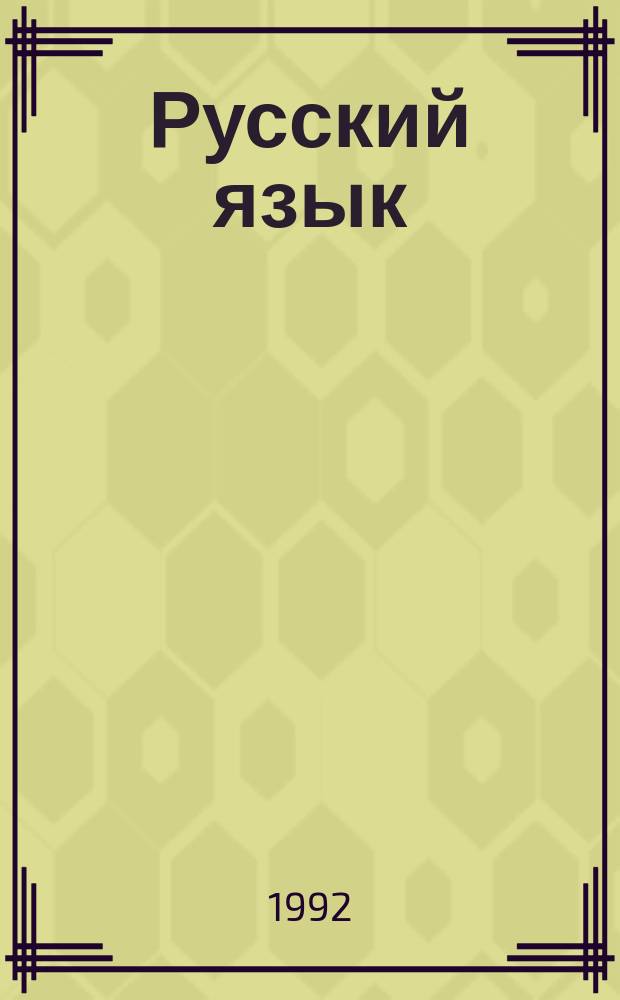 Русский язык

1992